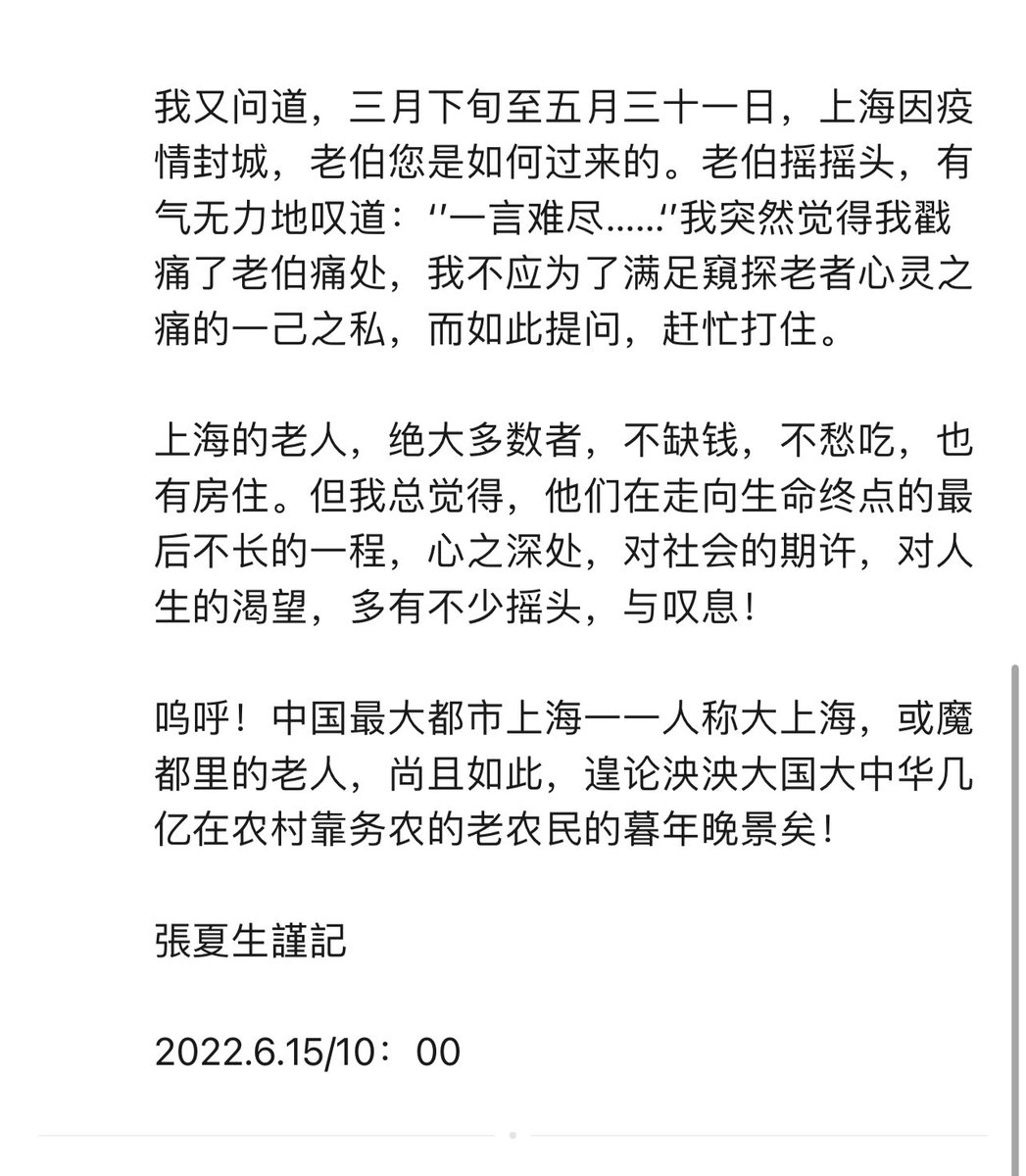 我又问道，三月下旬至五月三十一日，上海因疫情封城，老伯您是如何过来的。老伯摇摇头，有气无力地叹道：''一言难尽……''我突然觉得我戳痛了老伯痛处，我不应为了满足窥探老者心灵之痛的一己之私，而如此提问，赶忙打住。

上海的老人，绝大多数者，不缺钱，不愁吃，也有房住。但我总觉得，他们在走向生命终点的最后不长的一程，心之深处，对社会的期许，对人生的渴望，多有不少摇头，与叹息！

呜呼！中国最大都市上海一一人称大上海，或魔都里的老人，尚且如此，遑论泱泱大国大中华几亿在农村靠务农的老农民的暮年晚景矣！

張夏生謹記

2022.6.15/10：00